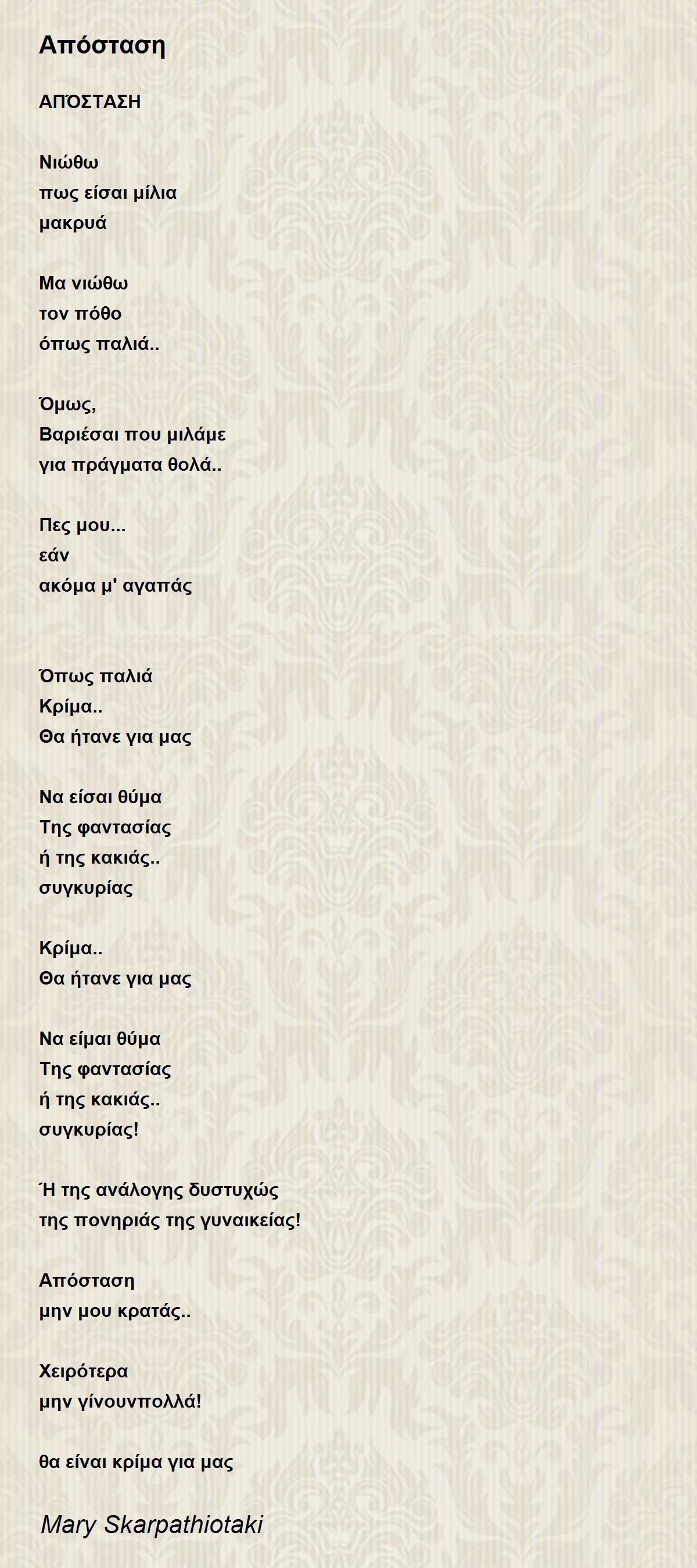 Απόσταση

ΑΠΌΣΤΑΣΗ

Νιώθω
πως είσαι μίλια
μακρυά

Μα νιώθω
τον πόθο
όπως παλιά..

Όμως,
Βαριέσαι που μιλάμε
για πράγματα θολά..

Πες μου...
εάν
ακόμα μ' αγαπάς

Όπως παλιά
Κρίμα..
Θα ήτανε για μας

Να είσαι θύμα
Της φαντασίας
ή της κακιάς..
συγκυρίας

Κρίμα..
Θα ήτανε για μας

Να είμαι θύμα
Της φαντασίας
ή της κακιάς..
συγκυρίας!

Ή της ανάλογης δυστυχώς
της πονηριάς της γυναικείας!

Απόσταση
μην μου κρατάς..

Χειρότερα
μην γίνουνπολλά!

θα είναι κρίμα για μας

Mary Skarpathiotaki